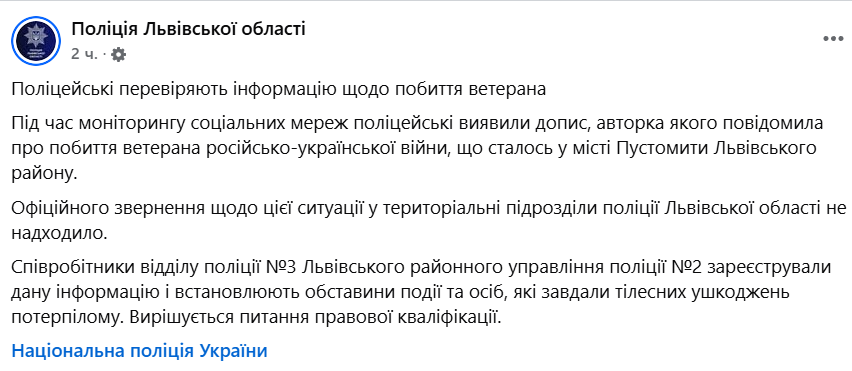 Поліція Львівської області
2 ч. ·

Поліцейські перевіряють інформацію щодо побиття ветерана

Під час моніторингу соціальних мереж поліцейські виявили допис, авторка якого повідомила про побиття ветерана російсько-української війни, що сталось у місті Пустомити Львівського району.

Офіційного звернення щодо цієї ситуації у територіальні підрозділи поліції Львівської області не надходило.

Співробітники відділу поліції №3 Львівського районного управління поліції №2 зареєстрували дану інформацію і встановлюють обставини події та осіб, які завдали тілесних ушкоджень потерпілому. Вирішується питання правової кваліфікації.

Національна поліція України